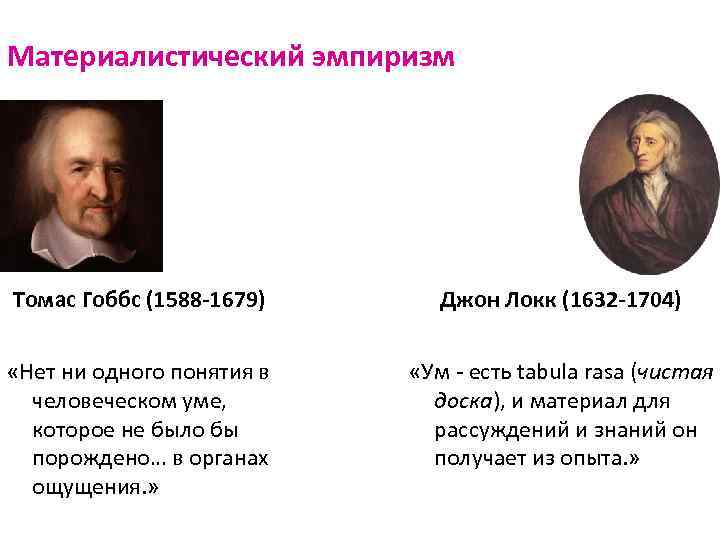 Материалистический эмпиризм

Томас Гоббс (1588-1679)

«Нет ни одного понятия в человеческом уме, которое не было бы порождено… в органах ощущения.»

Джон Локк (1632-1704)

«Ум - есть tabula rasa (чистая доска), и материал для рассуждений и знаний он получает из опыта.»